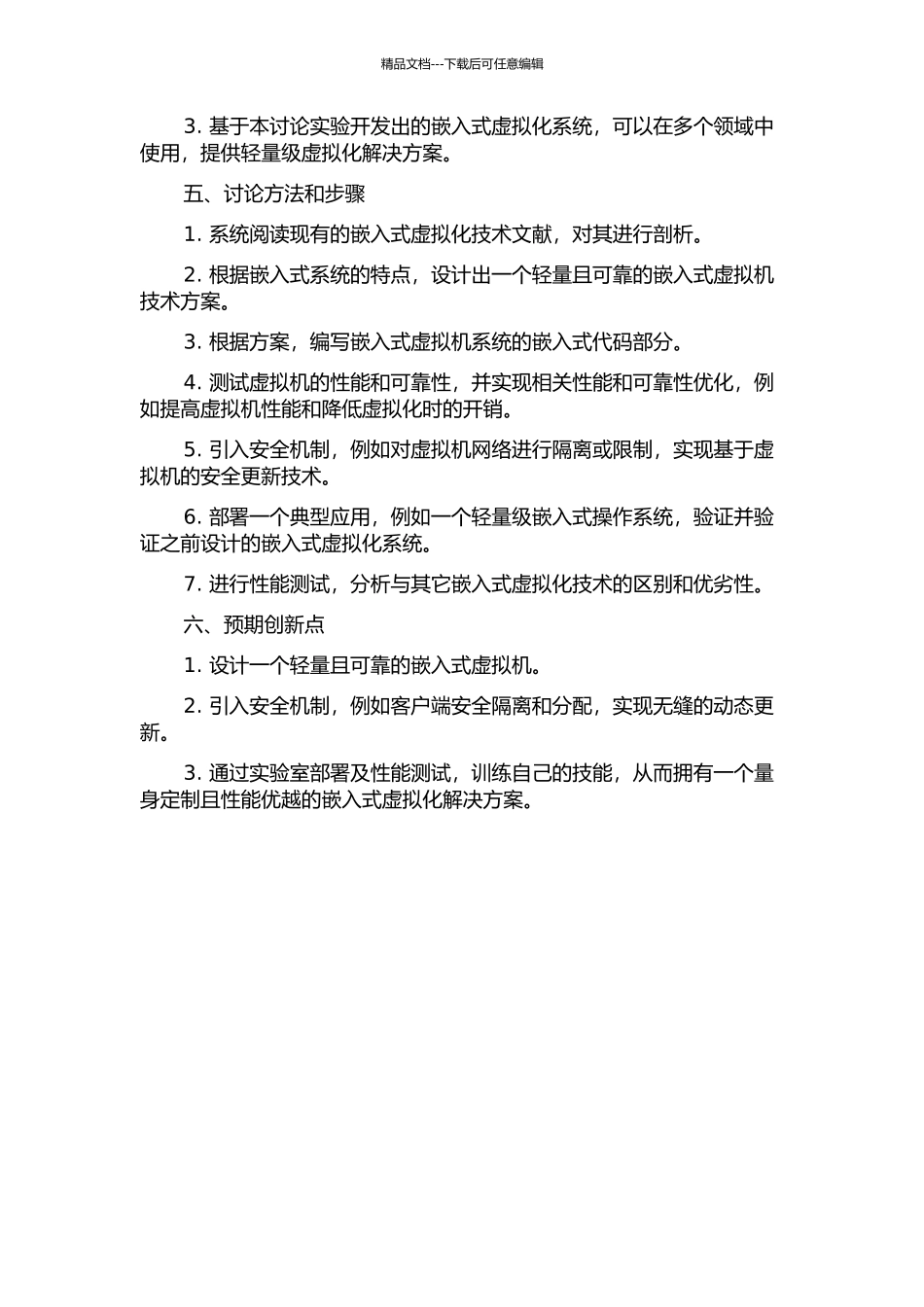 精品文档---下载后可任意编辑

3. 基于本讨论实验开发出的嵌入式虚拟化系统，可以在多个领域中使用，提供轻量级虚拟化解决方案。

五、讨论方法和步骤

1. 系统阅读现有的嵌入式虚拟化技术文献，对其进行剖析。

2. 根据嵌入式系统的特点，设计出一个轻量且可靠的嵌入式虚拟机技术方案。

3. 根据方案，编写嵌入式虚拟机系统的嵌入式代码部分。

4. 测试虚拟机的性能和可靠性，并实现相关性能和可靠性优化，例如提高虚拟机性能和降低虚拟化时的开销。

5. 引入安全机制，例如对虚拟机网络进行隔离或限制，实现基于虚拟机的安全更新技术。

6. 部署一个典型应用，例如一个轻量级嵌入式操作系统，验证并验证之前设计的嵌入式虚拟化系统。

7. 进行性能测试，分析与其它嵌入式虚拟化技术的区别和优劣性。

六、预期创新点

1. 设计一个轻量且可靠的嵌入式虚拟机。

2. 引入安全机制，例如客户端安全隔离和分配，实现无缝的动态更新。

3. 通过实验室部署及性能测试，训练自己的技能，从而拥有一个量身定制且性能优越的嵌入式虚拟化解决方案。